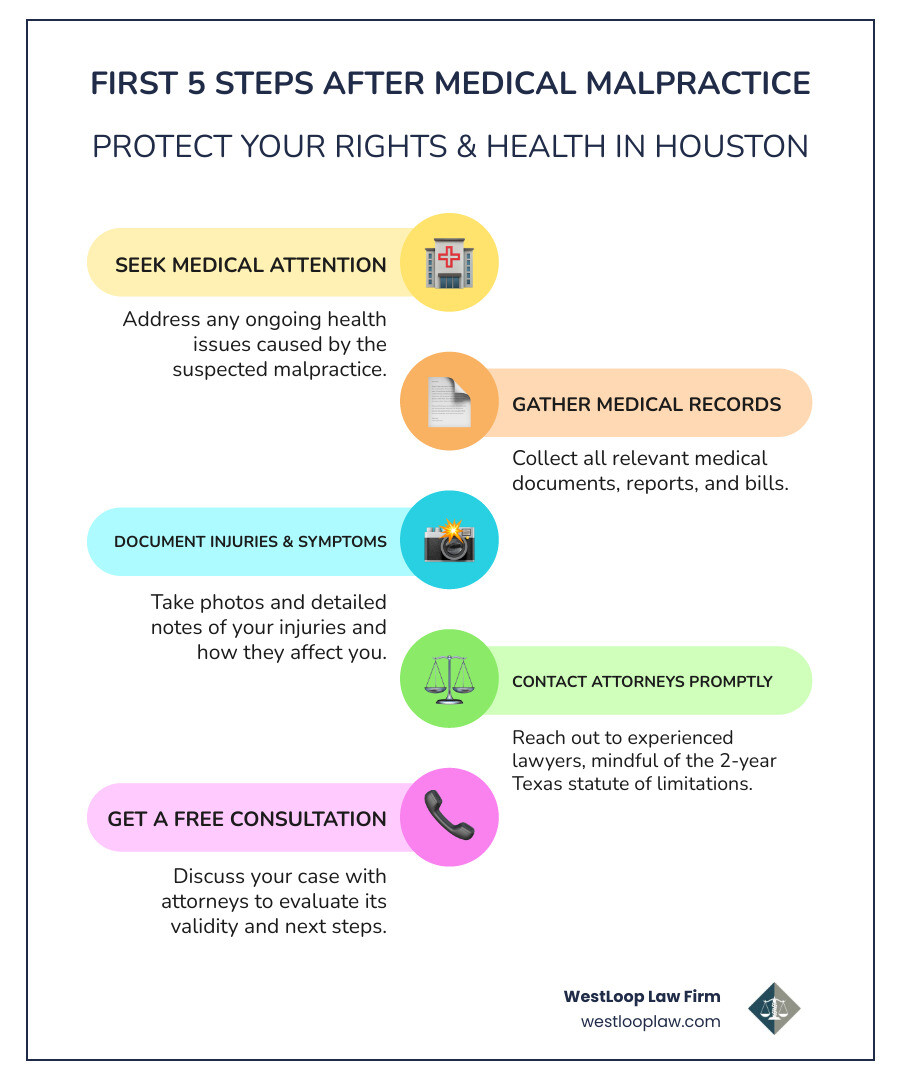 FIRST 5 STEPS AFTER MEDICAL MALPRACTICE

PROTECT YOUR RIGHTS & HEALTH IN HOUSTON

SEEK MEDICAL ATTENTION

Address any ongoing health issues caused by the suspected malpractice.

GATHER MEDICAL RECORDS

Collect all relevant medical documents, reports, and bills.

DOCUMENT INJURIES & SYMPTOMS

Take photos and detailed notes of your injuries and how they affect you.

CONTACT ATTORNEYS PROMPTLY

Reach out to experienced lawyers, mindful of the 2-year Texas statute of limitations.

GET A FREE CONSULTATION

Discuss your case with attorneys to evaluate its validity and next steps.

WestLoop Law Firm
westlooplaw.com